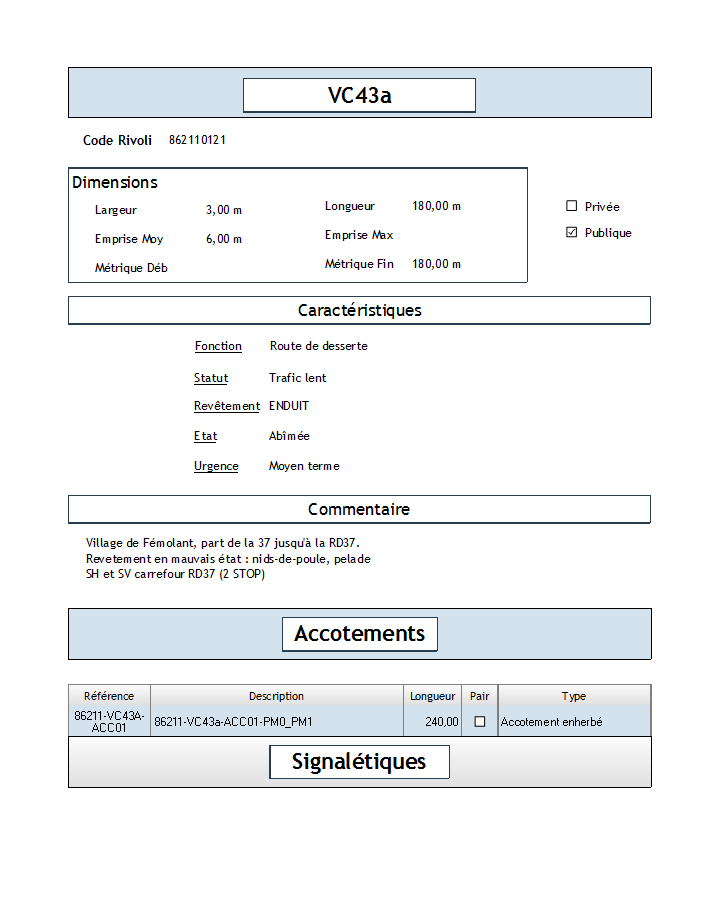 VC43a

Code Rivoli 862110121

Dimensions

Largeur 3,00 m
Emprise Moy 6,00 m
Métrique Déb
Longueur 180,00 m
Emprise Max
Métrique Fin 180,00 m

☐ Privée
☑ Publique

Caractéristiques

Fonction Route de desserte

Statut Trafic lent

Revêtement ENDUIT

Etat Abîmée

Urgence Moyen terme

Commentaire

Village de Fémolant, part de la 37 jusqu'à la RD37.
Revetement en mauvais état : nids-de-poule, pelade
SH et SV carrefour RD37 (2 STOP)

Accotements

| Référence | Description | Longueur | Pair | Type |
|---|---|---|---|---|
| 86211-VC43A-ACC01 | 86211-VC43a-ACC01-PM0_PM1 | 240,00 | ☐ | Accotement enherbé |

Signalétiques